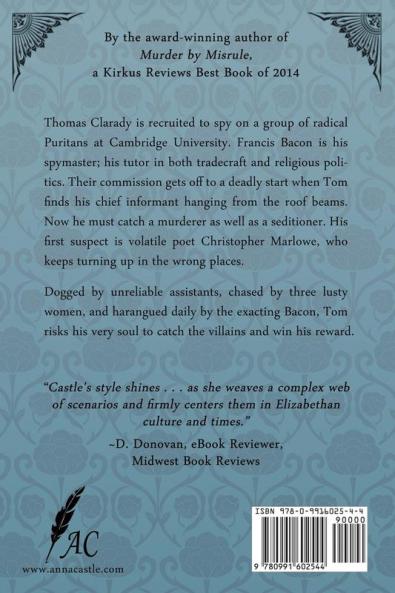 By the award-winning author of
Murder by Misrule,
a Kirkus Reviews Best Book of 2014

Thomas Clarady is recruited to spy on a group of radical Puritans at Cambridge University. Francis Bacon is his spymaster; his tutor in both tradecraft and religious politics. Their commission gets off to a deadly start when Tom finds his chief informant hanging from the roof beams. Now he must catch a murderer as well as a seditioner. His first suspect is volatile poet Christopher Marlowe, who keeps turning up in the wrong places.

Dogged by unreliable assistants, chased by three lusty women, and harangued daily by the exacting Bacon, Tom risks his very soul to catch the villains and win his reward.

"Castle's style shines . . . as she weaves a complex web of scenarios and firmly centers them in Elizabethan culture and times."

~D. Donovan, eBook Reviewer,
Midwest Book Reviews

AC
www.annacastle.com

ISBN 978-0-9916025-4-4
90000
9 780991 602544